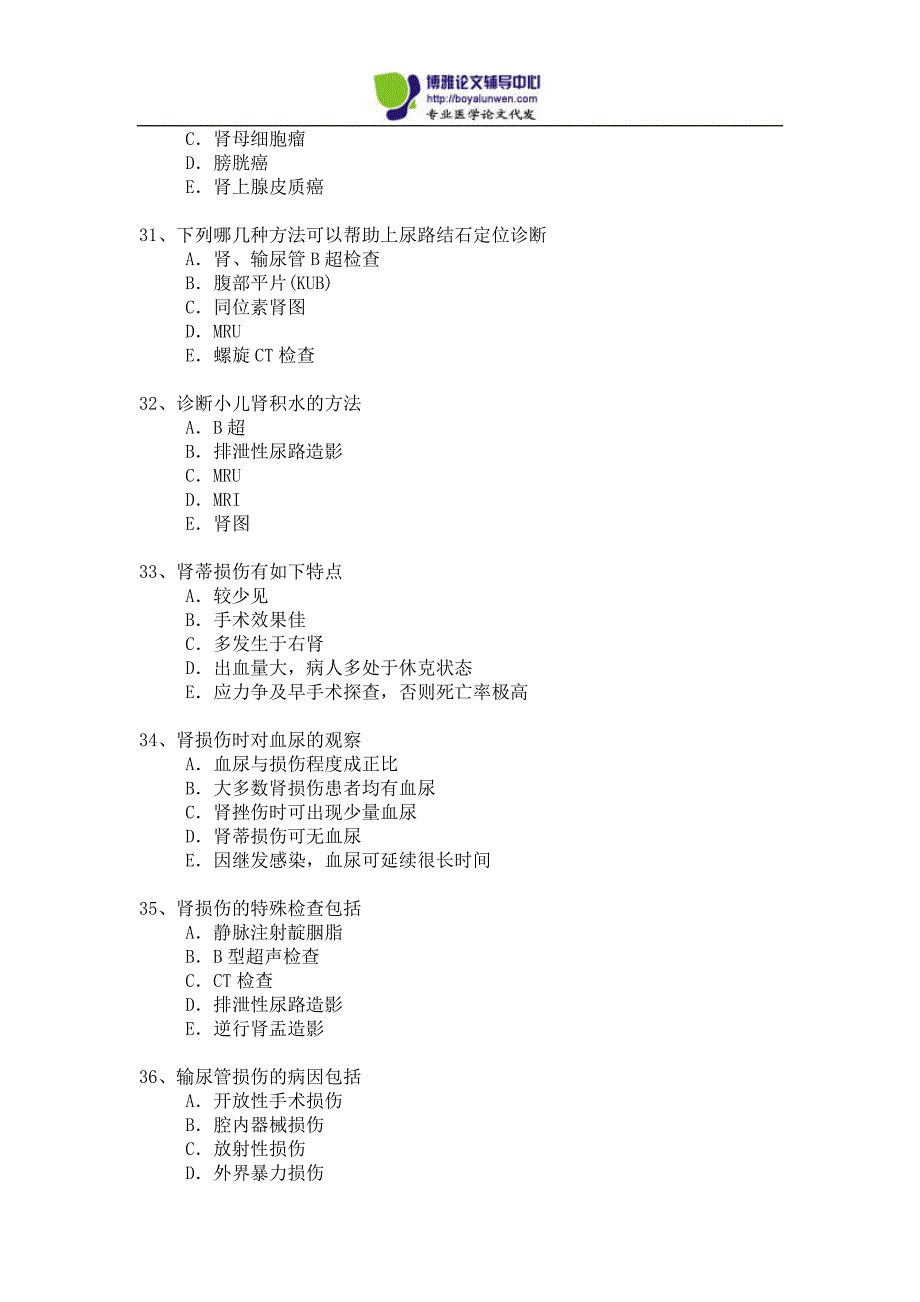 博雅论文辅导中心
http://boyalunwen.com
专业医学论文代发

C. 肾母细胞瘤
D. 膀胱癌
E. 肾上腺皮质癌

31、下列哪几种方法可以帮助上尿路结石定位诊断
A. 肾、输尿管 B 超检查
B. 腹部平片(KUB)
C. 同位素肾图
D. MRU
E. 螺旋 CT 检查

32、诊断小儿肾积水的方法
A. B 超
B. 排泄性尿路造影
C. MRU
D. MRI
E. 肾图

33、肾蒂损伤有如下特点
A. 较少见
B. 手术效果佳
C. 多发生于右肾
D. 出血量大，病人多处于休克状态
E. 应力争及早手术探查，否则死亡率极高

34、肾损伤时对血尿的观察
A. 血尿与损伤程度成正比
B. 大多数肾损伤患者均有血尿
C. 肾挫伤时可出现少量血尿
D. 肾蒂损伤可无血尿
E. 因继发感染，血尿可延续很长时间

35、肾损伤的特殊检查包括
A. 静脉注射靛胭脂
B. B 型超声检查
C. CT 检查
D. 排泄性尿路造影
E. 逆行肾盂造影

36、输尿管损伤的病因包括
A. 开放性手术损伤
B. 腔内器械损伤
C. 放射性损伤
D. 外界暴力损伤